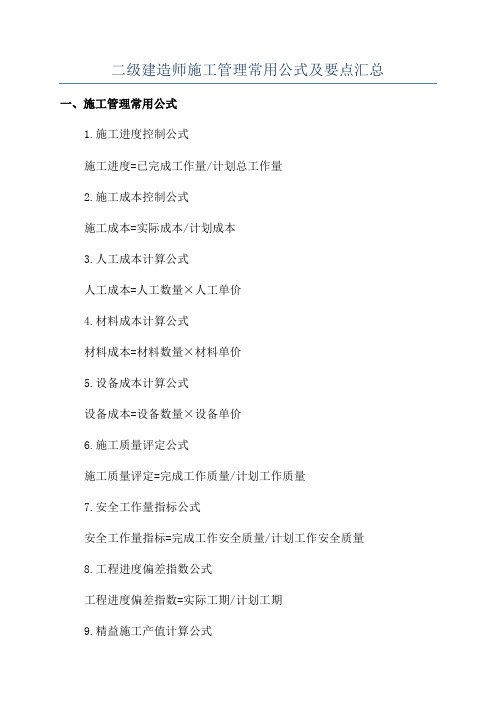 二级建造师施工管理常用公式及要点汇总

一、施工管理常用公式

1.施工进度控制公式

施工进度=已完成工作量/计划总工作量

2.施工成本控制公式

施工成本=实际成本/计划成本

3.人工成本计算公式

人工成本=人工数量×人工单价

4.材料成本计算公式

材料成本=材料数量×材料单价

5.设备成本计算公式

设备成本=设备数量×设备单价

6.施工质量评定公式

施工质量评定=完成工作质量/计划工作质量

7.安全工作量指标公式

安全工作量指标=完成工作安全质量/计划工作安全质量

8.工程进度偏差指数公式

工程进度偏差指数=实际工期/计划工期

9.精益施工产值计算公式